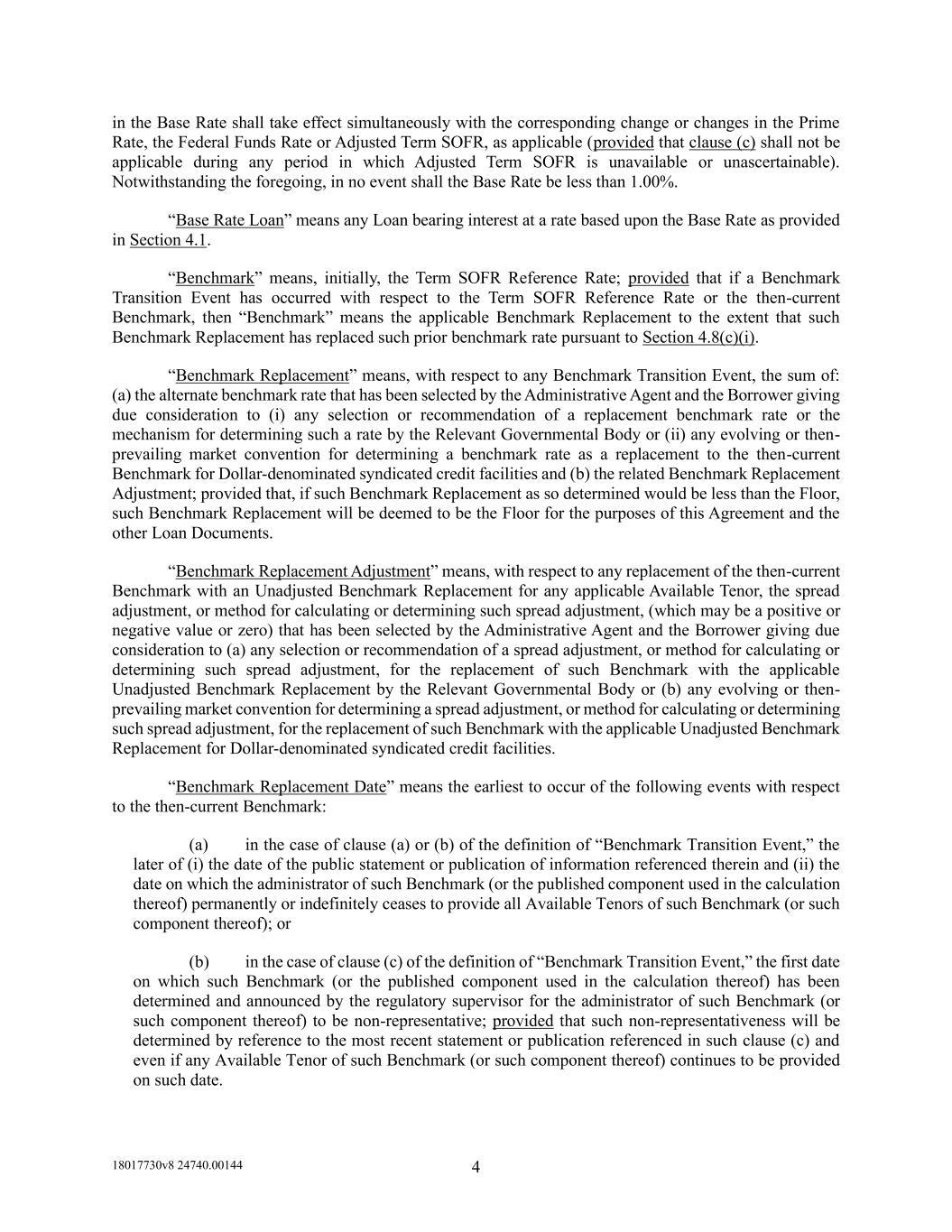 in the Base Rate shall take effect simultaneously with the corresponding change or changes in the Prime Rate, the Federal Funds Rate or Adjusted Term SOFR, as applicable (provided that clause (c) shall not be applicable during any period in which Adjusted Term SOFR is unavailable or unascertainable). Notwithstanding the foregoing, in no event shall the Base Rate be less than 1.00%.

“Base Rate Loan” means any Loan bearing interest at a rate based upon the Base Rate as provided in Section 4.1.

“Benchmark” means, initially, the Term SOFR Reference Rate; provided that if a Benchmark Transition Event has occurred with respect to the Term SOFR Reference Rate or the then-current Benchmark, then “Benchmark” means the applicable Benchmark Replacement to the extent that such Benchmark Replacement has replaced such prior benchmark rate pursuant to Section 4.8(c)(i).

“Benchmark Replacement” means, with respect to any Benchmark Transition Event, the sum of: (a) the alternate benchmark rate that has been selected by the Administrative Agent and the Borrower giving due consideration to (i) any selection or recommendation of a replacement benchmark rate or the mechanism for determining such a rate by the Relevant Governmental Body or (ii) any evolving or then-prevailing market convention for determining a benchmark rate as a replacement to the then-current Benchmark for Dollar-denominated syndicated credit facilities and (b) the related Benchmark Replacement Adjustment; provided that, if such Benchmark Replacement as so determined would be less than the Floor, such Benchmark Replacement will be deemed to be the Floor for the purposes of this Agreement and the other Loan Documents.

“Benchmark Replacement Adjustment” means, with respect to any replacement of the then-current Benchmark with an Unadjusted Benchmark Replacement for any applicable Available Tenor, the spread adjustment, or method for calculating or determining such spread adjustment, (which may be a positive or negative value or zero) that has been selected by the Administrative Agent and the Borrower giving due consideration to (a) any selection or recommendation of a spread adjustment, or method for calculating or determining such spread adjustment, for the replacement of such Benchmark with the applicable Unadjusted Benchmark Replacement by the Relevant Governmental Body or (b) any evolving or then-prevailing market convention for determining a spread adjustment, or method for calculating or determining such spread adjustment, for the replacement of such Benchmark with the applicable Unadjusted Benchmark Replacement for Dollar-denominated syndicated credit facilities.

“Benchmark Replacement Date” means the earliest to occur of the following events with respect to the then-current Benchmark:

(a) in the case of clause (a) or (b) of the definition of “Benchmark Transition Event,” the later of (i) the date of the public statement or publication of information referenced therein and (ii) the date on which the administrator of such Benchmark (or the published component used in the calculation thereof) permanently or indefinitely ceases to provide all Available Tenors of such Benchmark (or such component thereof); or

(b) in the case of clause (c) of the definition of “Benchmark Transition Event,” the first date on which such Benchmark (or the published component used in the calculation thereof) has been determined and announced by the regulatory supervisor for the administrator of such Benchmark (or such component thereof) to be non-representative; provided that such non-representativeness will be determined by reference to the most recent statement or publication referenced in such clause (c) and even if any Available Tenor of such Benchmark (or such component thereof) continues to be provided on such date.

18017730v8 24740.00144

4